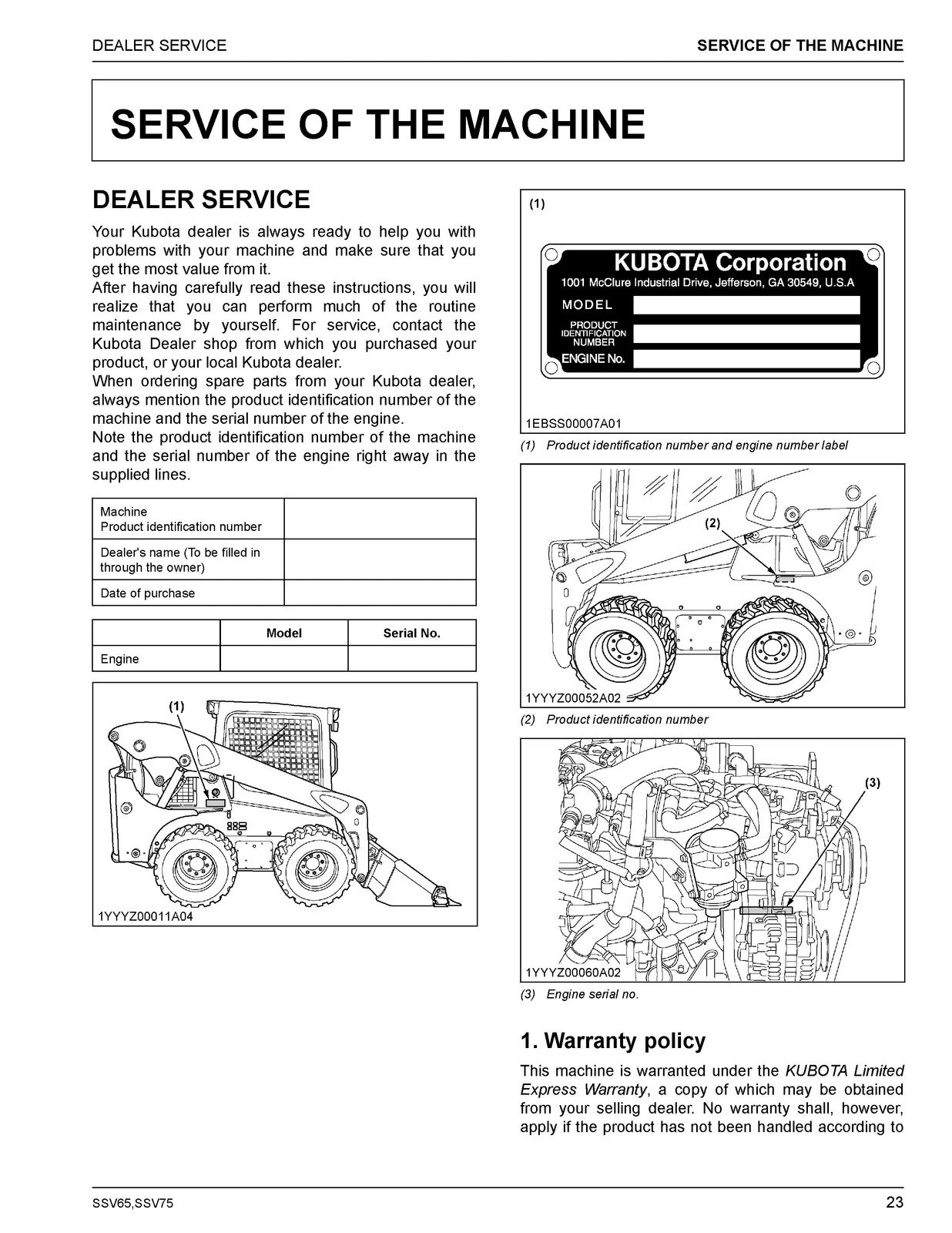 DEALER SERVICE SERVICE OF THE MACHINE

SERVICE OF THE MACHINE

DEALER SERVICE

Your Kubota dealer is always ready to help you with problems with your machine and make sure that you get the most value from it.
After having carefully read these instructions, you will realize that you can perform much of the routine maintenance by yourself. For service, contact the Kubota Dealer shop from which you purchased your product, or your local Kubota dealer.
When ordering spare parts from your Kubota dealer, always mention the product identification number of the machine and the serial number of the engine.
Note the product identification number of the machine and the serial number of the engine right away in the supplied lines.

| Machine Product identification number | |
|---|---|
| Dealer's name (To be filled in through the owner) | |
| Date of purchase | |

| | Model | Serial No. |
|---|---|---|
| Engine | | |

(1)

1YYYZ00011A04

(1)

KUBOTA Corporation
1001 McClure Industrial Drive, Jefferson, GA 30549, U.S.A
MODEL
PRODUCT IDENTIFICATION NUMBER
ENGINE No.

1EBSS00007A01

(1) Product identification number and engine number label

(2)

1YYYZ00052A02

(2) Product identification number

(3)

1YYYZ00060A02

(3) Engine serial no.

1. Warranty policy

This machine is warranted under the KUBOTA Limited Express Warranty, a copy of which may be obtained from your selling dealer. No warranty shall, however, apply if the product has not been handled according to

SSV65,SSV75 23